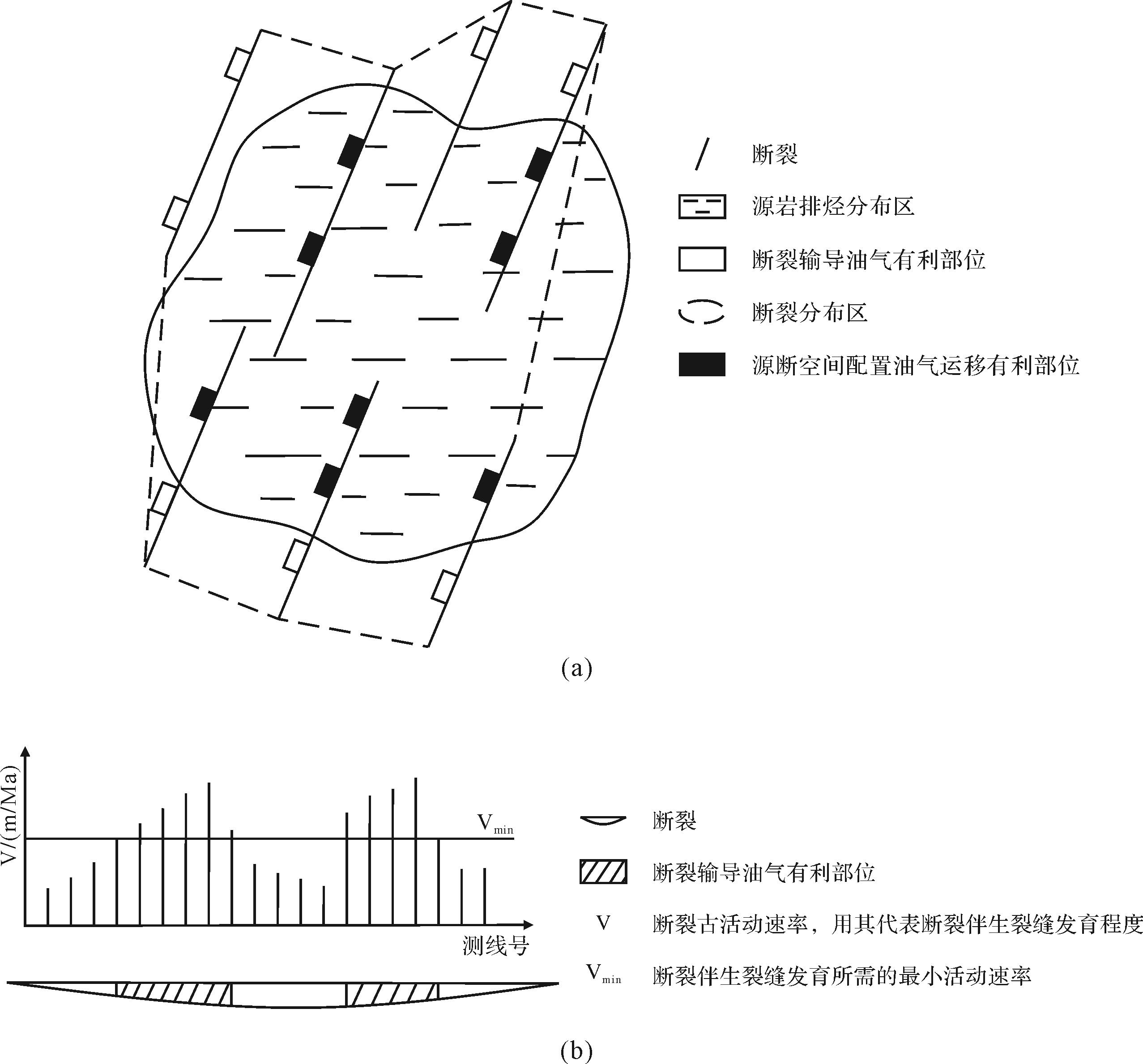 断裂

源岩排烃分布区

断裂输导油气有利部位

断裂分布区

源断空间配置油气运移有利部位

(a)

V/(m/Ma)

$V_{min}$

测线号

断裂

断裂输导油气有利部位

V 断裂古活动速率，用其代表断裂伴生裂缝发育程度

$V_{min}$ 断裂伴生裂缝发育所需的最小活动速率

(b)